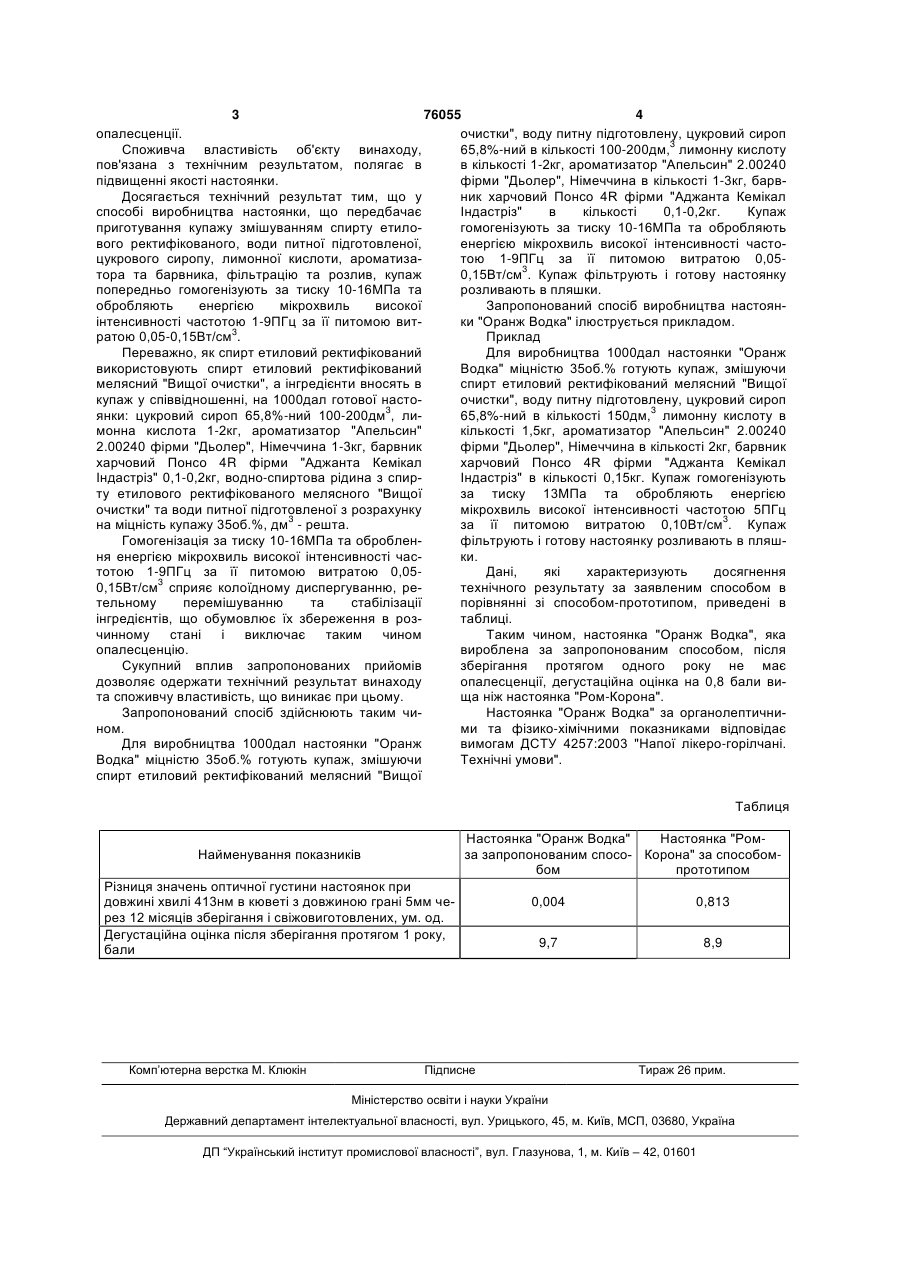 3 76055 4

опалесценції.

Споживча властивість об'єкту винаходу, пов'язана з технічним результатом, полягає в підвищенні якості настоянки.

Досягається технічний результат тим, що у способі виробництва настоянки, що передбачає приготування купажу змішуванням спирту етилового ректифікованого, води питної підготовленої, цукрового сиропу, лимонної кислоти, ароматизатора та барвника, фільтрацію та розлив, купаж попередньо гомогенізують за тиску 10-16МПа та обробляють енергією мікрохвиль високої інтенсивності частотою 1-9ПГц за її питомою витратою 0,05-0,15Вт/см$^3$.

Переважно, як спирт етиловий ректифікований використовують спирт етиловий ректифікований мелясний "Вищої очистки", а інгредієнти вносять в купаж у співвідношенні, на 1000дал готової настоянки: цукровий сироп 65,8%-ний 100-200дм$^3$, лимонна кислота 1-2кг, ароматизатор "Апельсин" 2.00240 фірми "Дьолер", Німеччина 1-3кг, барвник харчовий Понсо 4R фірми "Аджанта Кемікал Індастріз" 0,1-0,2кг, водно-спиртова рідина з спирту етилового ректифікованого мелясного "Вищої очистки" та води питної підготовленої з розрахунку на міцність купажу 35об.%, дм$^3$ - решта.

Гомогенізація за тиску 10-16МПа та оброблення енергією мікрохвиль високої інтенсивності частотою 1-9ПГц за її питомою витратою 0,05-0,15Вт/см$^3$ сприяє колоїдному диспергуванню, ретельному перемішуванню та стабілізації інгредієнтів, що обумовлює їх збереження в розчинному стані і виключає таким чином опалесценцію.

Сукупний вплив запропонованих прийомів дозволяє одержати технічний результат винаходу та споживчу властивість, що виникає при цьому.

Запропонований спосіб здійснюють таким чином.

Для виробництва 1000дал настоянки "Оранж Водка" міцністю 35об.% готують купаж, змішуючи спирт етиловий ректифікований мелясний "Вищої очистки", воду питну підготовлену, цукровий сироп 65,8%-ний в кількості 100-200дм,$^3$ лимонну кислоту в кількості 1-2кг, ароматизатор "Апельсин" 2.00240 фірми "Дьолер", Німеччина в кількості 1-3кг, барвник харчовий Понсо 4R фірми "Аджанта Кемікал Індастріз" в кількості 0,1-0,2кг. Купаж гомогенізують за тиску 10-16МПа та обробляють енергією мікрохвиль високої інтенсивності частотою 1-9ПГц за її питомою витратою 0,05-0,15Вт/см$^3$. Купаж фільтрують і готову настоянку розливають в пляшки.

Запропонований спосіб виробництва настоянки "Оранж Водка" ілюструється прикладом.

Приклад

Для виробництва 1000дал настоянки "Оранж Водка" міцністю 35об.% готують купаж, змішуючи спирт етиловий ректифікований мелясний "Вищої очистки", воду питну підготовлену, цукровий сироп 65,8%-ний в кількості 150дм,$^3$ лимонну кислоту в кількості 1,5кг, ароматизатор "Апельсин" 2.00240 фірми "Дьолер", Німеччина в кількості 2кг, барвник харчовий Понсо 4R фірми "Аджанта Кемікал Індастріз" в кількості 0,15кг. Купаж гомогенізують за тиску 13МПа та обробляють енергією мікрохвиль високої інтенсивності частотою 5ПГц за її питомою витратою 0,10Вт/см$^3$. Купаж фільтрують і готову настоянку розливають в пляшки.

Дані, які характеризують досягнення технічного результату за заявленим способом в порівнянні зі способом-прототипом, приведені в таблиці.

Таким чином, настоянка "Оранж Водка", яка вироблена за запропонованим способом, після зберігання протягом одного року не має опалесценції, дегустаційна оцінка на 0,8 бали вища ніж настоянка "Ром-Корона".

Настоянка "Оранж Водка" за органолептичними та фізико-хімічними показниками відповідає вимогам ДСТУ 4257:2003 "Напої лікеро-горілчані. Технічні умови".

Таблиця

| Найменування показників | Настоянка "Оранж Водка" за запропонованим способом | Настоянка "Ром-Корона" за способом-прототипом |
|---|---|---|
| Різниця значень оптичної густини настоянок при довжині хвилі 413нм в кюветі з довжиною грані 5мм через 12 місяців зберігання і свіжовиготовлених, ум. од. | 0,004 | 0,813 |
| Дегустаційна оцінка після зберігання протягом 1 року, бали | 9,7 | 8,9 |

Комп'ютерна верстка М. Клюкін Підписне Тираж 26 прим.

Міністерство освіти і науки України

Державний департамент інтелектуальної власності, вул. Урицького, 45, м. Київ, МСП, 03680, Україна

ДП "Український інститут промислової власності", вул. Глазунова, 1, м. Київ – 42, 01601